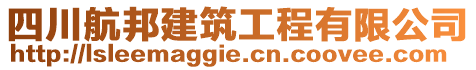 四川航邦建筑工程有限公司
http://lsleemaggie.cn.coovee.com